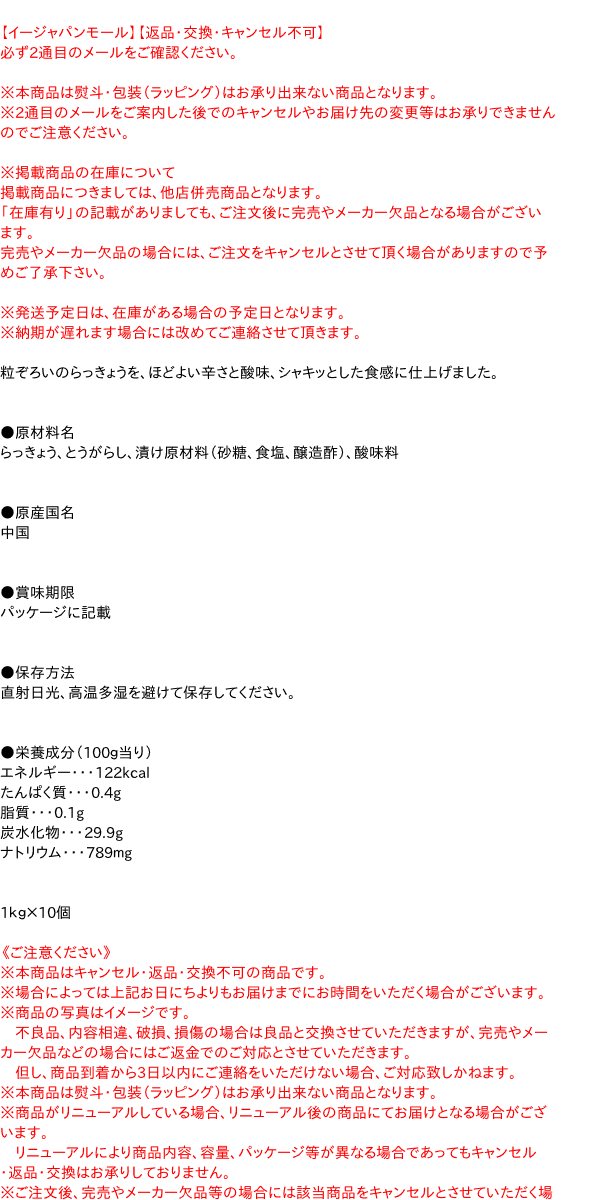 【イージャパンモール】【返品・交換・キャンセル不可】
必ず2通目のメールをご確認ください。

※本商品は熨斗・包装（ラッピング）はお承り出来ない商品となります。
※2通目のメールをご案内した後でのキャンセルやお届け先の変更等はお承りできませんのでご注意ください。

※掲載商品の在庫について
掲載商品につきましては、他店併売商品となります。
「在庫有り」の記載がありましても、ご注文後に完売やメーカー欠品となる場合がございます。
完売やメーカー欠品の場合には、ご注文をキャンセルとさせて頂く場合がありますので予めご了承下さい。

※発送予定日は、在庫がある場合の予定日となります。
※納期が遅れます場合には改めてご連絡させて頂きます。

粒ぞろいのらっきょうを、ほどよい辛さと酸味、シャキッとした食感に仕上げました。

●原材料名
らっきょう、とうがらし、漬け原材料（砂糖、食塩、醸造酢）、酸味料

●原産国名
中国

●賞味期限
パッケージに記載

●保存方法
直射日光、高温多湿を避けて保存してください。

●栄養成分（100g当り）
エネルギー・・・122kcal
たんぱく質・・・0.4g
脂質・・・0.1g
炭水化物・・・29.9g
ナトリウム・・・789mg

1kg×10個

《ご注意ください》
※本商品はキャンセル・返品・交換不可の商品です。
※場合によっては上記お日にちよりもお届けまでにお時間をいただく場合がございます。
※商品の写真はイメージです。
　不良品、内容相違、破損、損傷の場合は良品と交換させていただきますが、完売やメーカー欠品などの場合にはご返金でのご対応とさせていただきます。
　但し、商品到着から3日以内にご連絡をいただけない場合、ご対応致しかねます。
※本商品は熨斗・包装（ラッピング）はお承り出来ない商品となります。
※商品がリニューアルしている場合、リニューアル後の商品にてお届けとなる場合がございます。
　リニューアルにより商品内容、容量、パッケージ等が異なる場合であってもキャンセル・返品・交換はお承りしておりません。
※ご注文後、完売やメーカー欠品等の場合には該当商品をキャンセルとさせていただく場